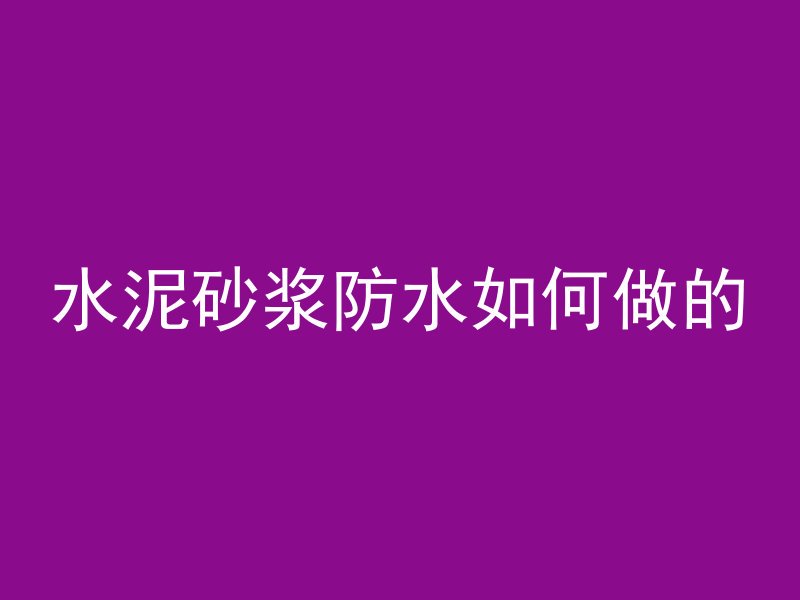 水泥砂浆防水如何做的